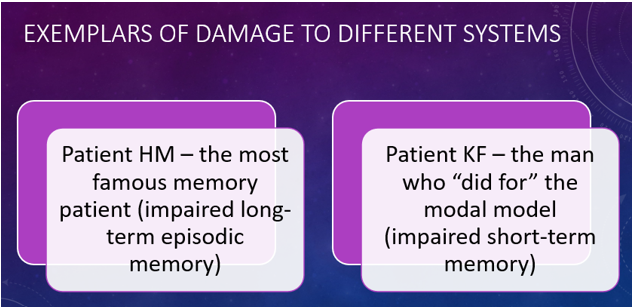 EXEMPLARS OF DAMAGE TO DIFFERENT SYSTEMS

Patient HM – the most famous memory patient (impaired long-term episodic memory)

Patient KF – the man who “did for” the modal model (impaired short-term memory)